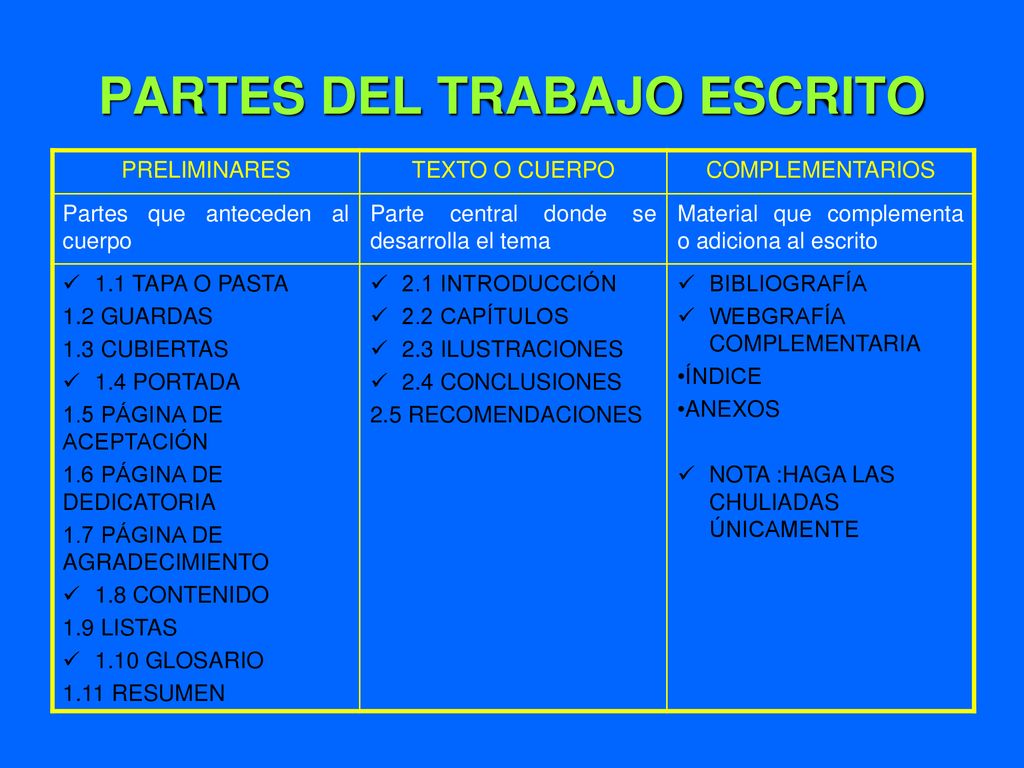 PARTES DEL TRABAJO ESCRITO

| PRELIMINARES | TEXTO O CUERPO | COMPLEMENTARIOS |
|---|---|---|
| Partes que anteceden al cuerpo | Parte central donde se desarrolla el tema | Material que complementa o adiciona al escrito |
| ✓ 1.1 TAPA O PASTA<br>1.2 GUARDAS<br>1.3 CUBIERTAS<br>✓ 1.4 PORTADA<br>1.5 PÁGINA DE ACEPTACIÓN<br>1.6 PÁGINA DE DEDICATORIA<br>1.7 PÁGINA DE AGRADECIMIENTO<br>✓ 1.8 CONTENIDO<br>1.9 LISTAS<br>✓ 1.10 GLOSARIO<br>1.11 RESUMEN | ✓ 2.1 INTRODUCCIÓN<br>✓ 2.2 CAPÍTULOS<br>✓ 2.3 ILUSTRACIONES<br>✓ 2.4 CONCLUSIONES<br>2.5 RECOMENDACIONES | ✓ BIBLIOGRAFÍA<br>✓ WEBGRAFÍA COMPLEMENTARIA<br>•ÍNDICE<br>•ANEXOS<br>✓ NOTA :HAGA LAS CHULIADAS ÚNICAMENTE |